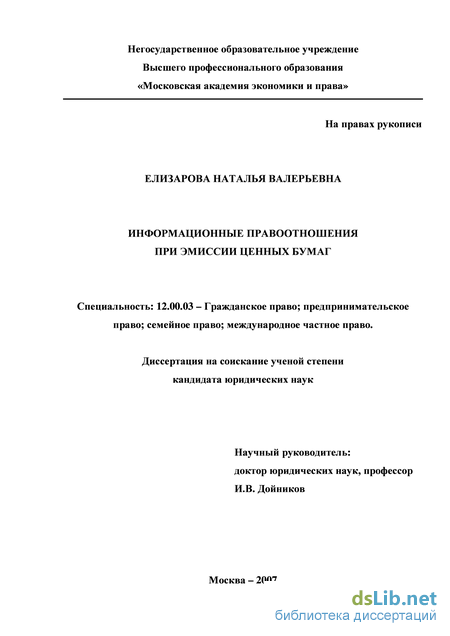 Негосударственное образовательное учреждение
Высшего профессионального образования
«Московская академия экономики и права»

На правах рукописи

ЕЛИЗАРОВА НАТАЛЬЯ ВАЛЕРЬЕВНА

ИНФОРМАЦИОННЫЕ ПРАВООТНОШЕНИЯ
ПРИ ЭМИССИИ ЦЕННЫХ БУМАГ

Специальность: 12.00.03 – Гражданское право; предпринимательское право; семейное право; международное частное право.

Диссертация на соискание ученой степени
кандидата юридических наук

Научный руководитель:
доктор юридических наук, профессор
И.В. Дойников

Москва – 2007

dsLib.net
библиотека диссертаций